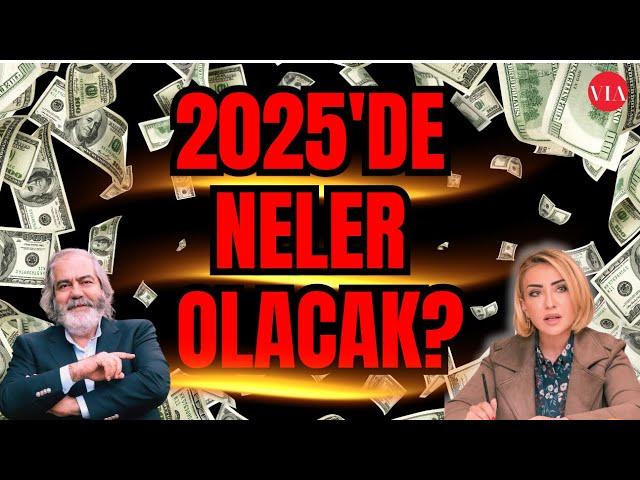 VIA

2025'DE NELER OLACAK?